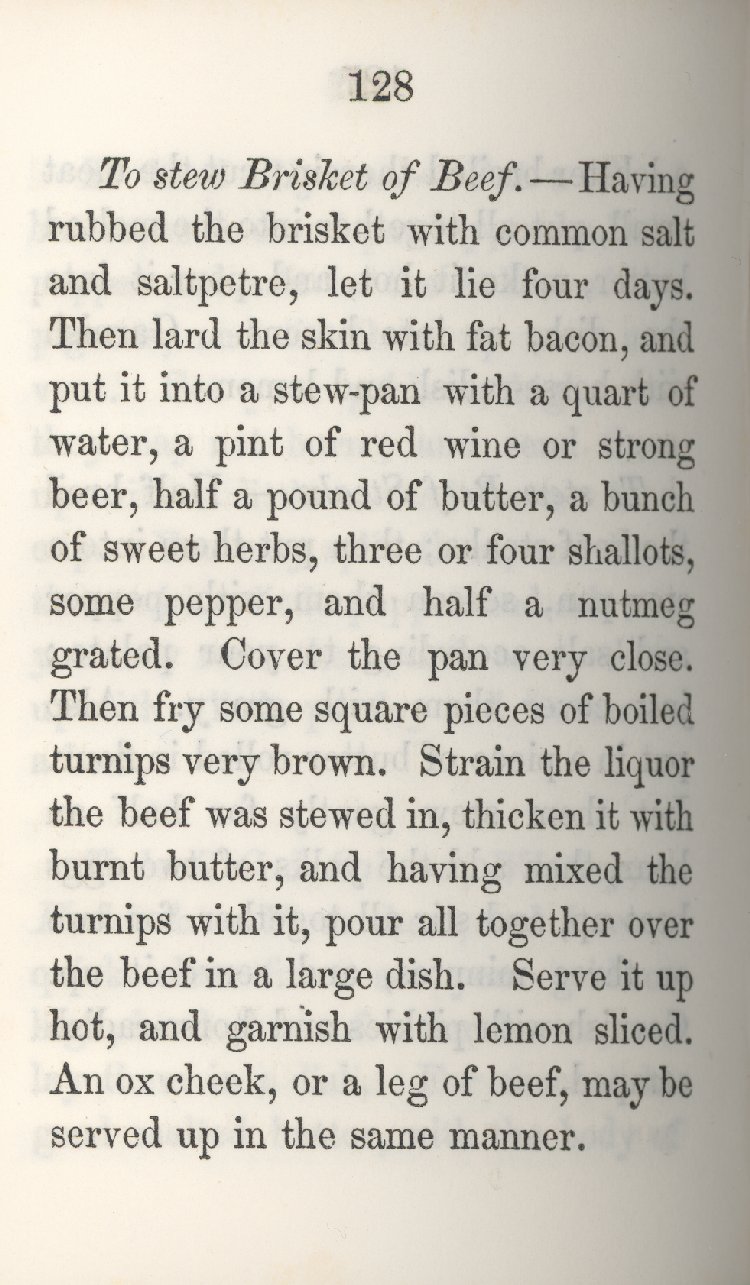 128

To stew Brisket of Beef.—Having rubbed the brisket with common salt and saltpetre, let it lie four days. Then lard the skin with fat bacon, and put it into a stew-pan with a quart of water, a pint of red wine or strong beer, half a pound of butter, a bunch of sweet herbs, three or four shallots, some pepper, and half a nutmeg grated. Cover the pan very close. Then fry some square pieces of boiled turnips very brown. Strain the liquor the beef was stewed in, thicken it with burnt butter, and having mixed the turnips with it, pour all together over the beef in a large dish. Serve it up hot, and garnish with lemon sliced. An ox cheek, or a leg of beef, may be served up in the same manner.